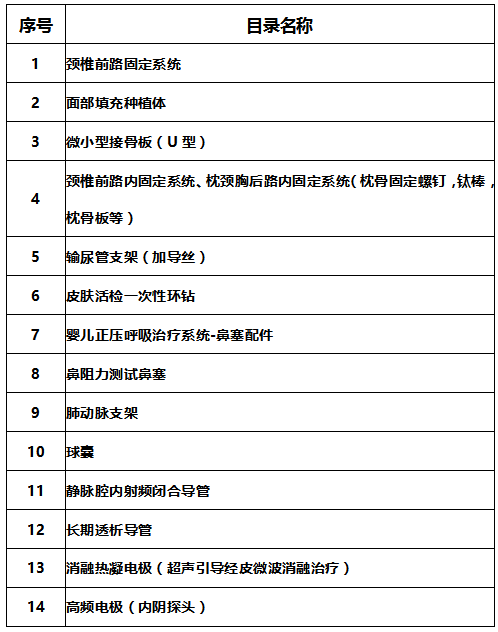 | 序号 | 目录名称 |
|---|---|
| 1 | 颈椎前路固定系统 |
| 2 | 面部填充种植体 |
| 3 | 微小型接骨板（U 型） |
| 4 | 颈椎前路内固定系统、枕颈胸后路内固定系统（枕骨固定螺钉，钛棒，枕骨板等） |
| 5 | 输尿管支架（加导丝） |
| 6 | 皮肤活检一次性环钻 |
| 7 | 婴儿正压呼吸治疗系统-鼻塞配件 |
| 8 | 鼻阻力测试鼻塞 |
| 9 | 肺动脉支架 |
| 10 | 球囊 |
| 11 | 静脉腔内射频闭合导管 |
| 12 | 长期透析导管 |
| 13 | 消融热凝电极（超声引导经皮微波消融治疗） |
| 14 | 高频电极（内阴探头） |